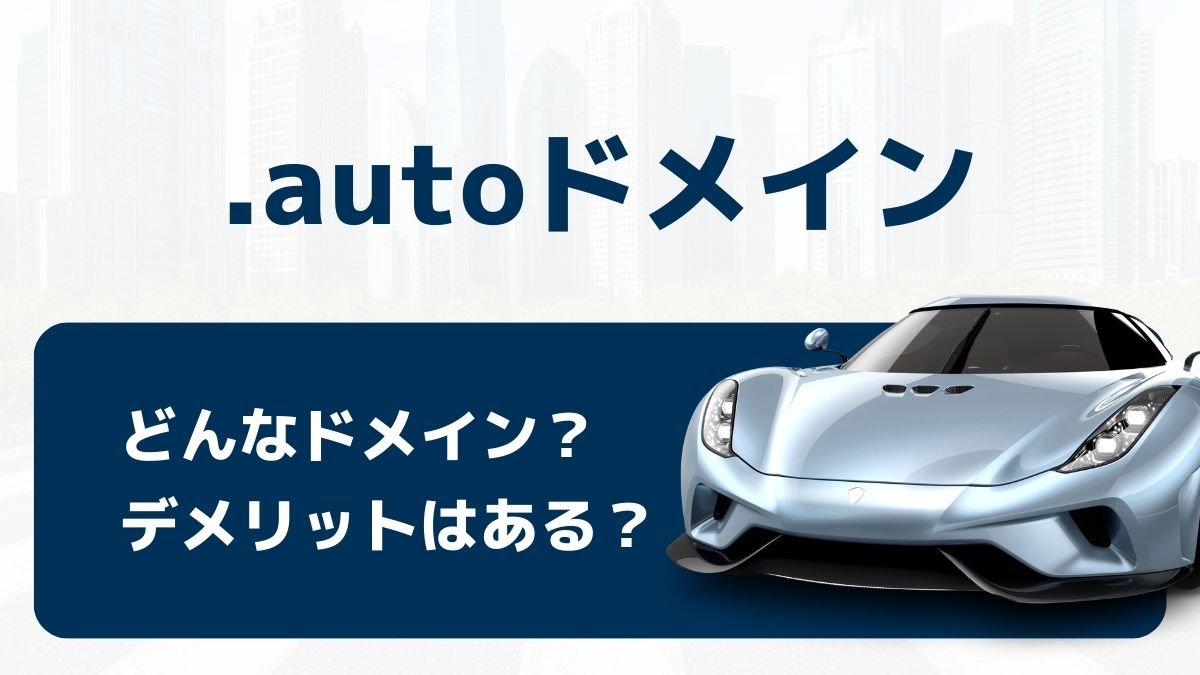 .autoドメイン

どんなドメイン？
デメリットはある？